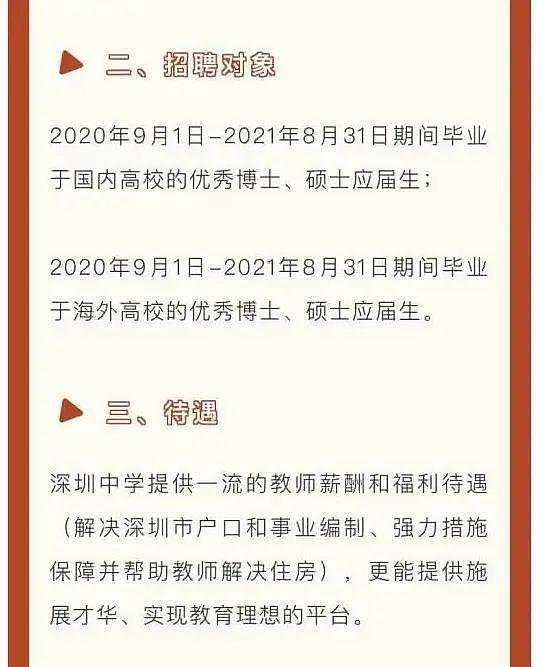 二、招聘对象

2020年9月1日–2021年8月31日期间毕业于国内高校的优秀博士、硕士应届生；

2020年9月1日–2021年8月31日期间毕业于海外高校的优秀博士、硕士应届生。

三、待遇

深圳中学提供一流的教师薪酬和福利待遇（解决深圳市户口和事业编制、强力措施保障并帮助教师解决住房），更能提供施展才华、实现教育理想的平台。